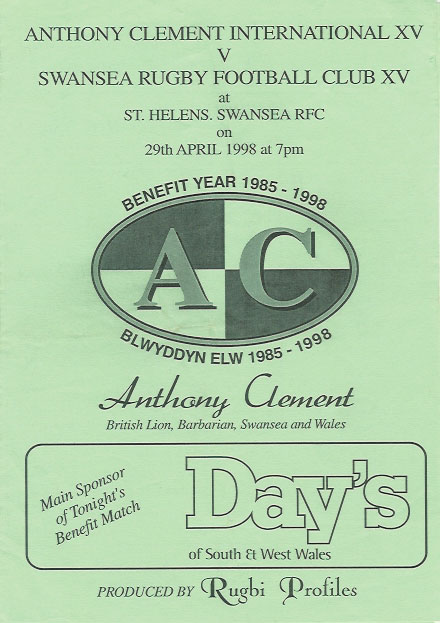 ANTHONY CLEMENT INTERNATIONAL XV
V
SWANSEA RUGBY FOOTBALL CLUB XV
at
ST. HELENS. SWANSEA RFC
on
29th APRIL 1998 at 7pm

BENEFIT YEAR 1985 - 1998

AC

BLWYDDYN ELW 1985 - 1998

Anthony Clement

British Lion, Barbarian, Swansea and Wales

Main Sponsor of Tonight's Benefit Match

Day's

of South & West Wales

PRODUCED BY Rugbi Profiles